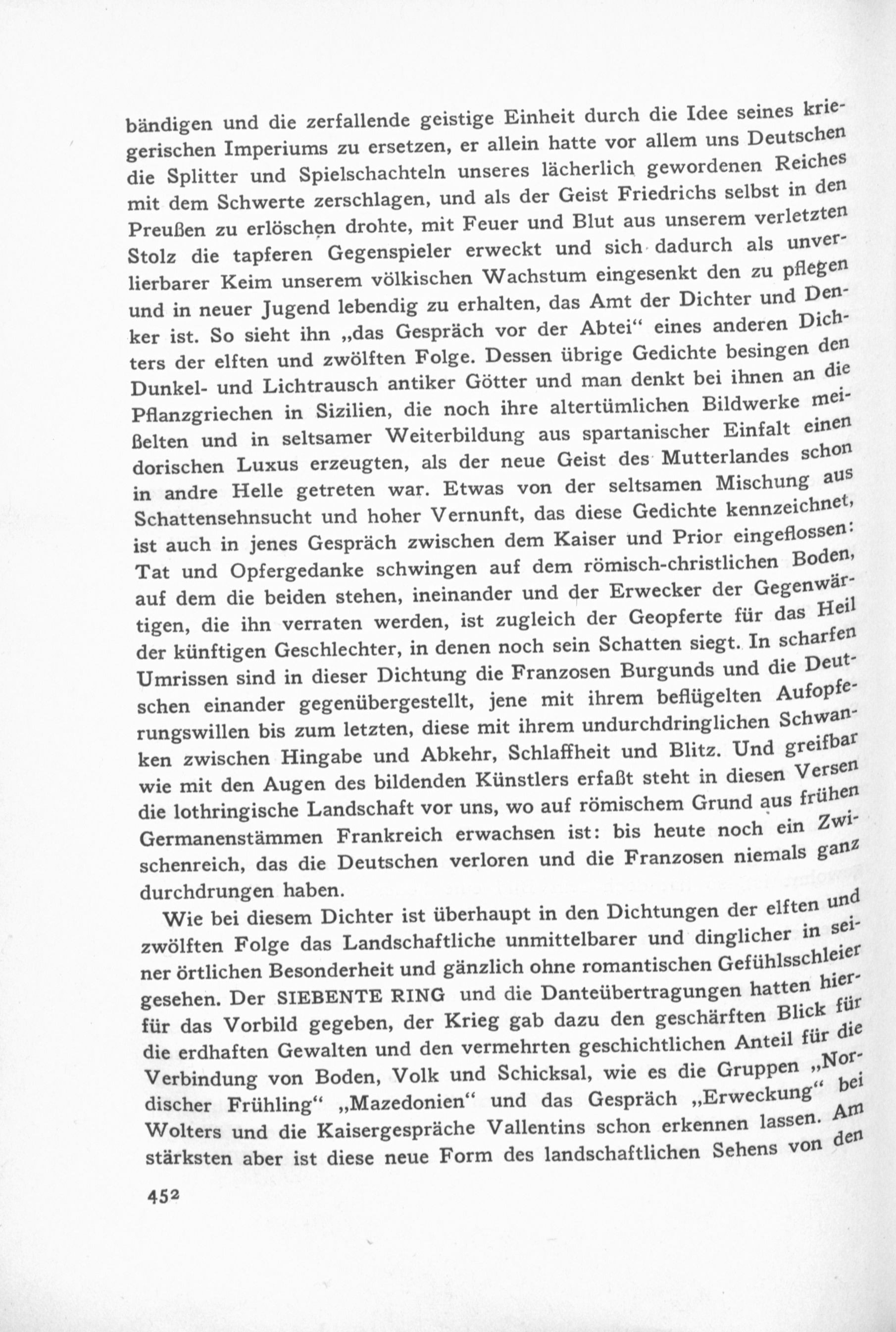 bändigen und die zerfallende geistige Einheit durch die Idee seines kriegerischen Imperiums zu ersetzen, er allein hatte vor allem uns Deutschen die Splitter und Spielschachteln unseres lächerlich gewordenen Reiches mit dem Schwerte zerschlagen, und als der Geist Friedrichs selbst in den Preußen zu erlöschen drohte, mit Feuer und Blut aus unserem verletzten Stolz die tapferen Gegenspieler erweckt und sich dadurch als unverlierbarer Keim unserem völkischen Wachstum eingesenkt den zu pflegen und in neuer Jugend lebendig zu erhalten, das Amt der Dichter und Denker ist. So sieht ihn „das Gespräch vor der Abtei“ eines anderen Dichters der elften und zwölften Folge. Dessen übrige Gedichte besingen den Dunkel- und Lichtrausch antiker Götter und man denkt bei ihnen an die Pflanzgriechen in Sizilien, die noch ihre altertümlichen Bildwerke meißelten und in seltsamer Weiterbildung aus spartanischer Einfalt einen dorischen Luxus erzeugten, als der neue Geist des Mutterlandes schon in andre Helle getreten war. Etwas von der seltsamen Mischung aus Schattensehnsucht und hoher Vernunft, das diese Gedichte kennzeichnet, ist auch in jenes Gespräch zwischen dem Kaiser und Prior eingeflossen: Tat und Opfergedanke schwingen auf dem römisch-christlichen Boden, auf dem die beiden stehen, ineinander und der Erwecker der Gegenwärtigen, die ihn verraten werden, ist zugleich der Geopferte für das Heil der künftigen Geschlechter, in denen noch sein Schatten siegt. In scharfen Umrissen sind in dieser Dichtung die Franzosen Burgunds und die Deutschen einander gegenübergestellt, jene mit ihrem beflügelten Aufopferungswillen bis zum letzten, diese mit ihrem undurchdringlichen Schwanken zwischen Hingabe und Abkehr, Schlaffheit und Blitz. Und greifbar wie mit den Augen des bildenden Künstlers erfaßt steht in diesen Versen die lothringische Landschaft vor uns, wo auf römischem Grund aus frühen Germanenstämmen Frankreich erwachsen ist: bis heute noch ein Zwischenreich, das die Deutschen verloren und die Franzosen niemals ganz durchdrungen haben.

Wie bei diesem Dichter ist überhaupt in den Dichtungen der elften und zwölften Folge das Landschaftliche unmittelbarer und dinglicher in seiner örtlichen Besonderheit und gänzlich ohne romantischen Gefühlsschleier gesehen. Der SIEBENTE RING und die Danteübertragungen hatten hierfür das Vorbild gegeben, der Krieg gab dazu den geschärften Blick für die erdhaften Gewalten und den vermehrten geschichtlichen Anteil für die Verbindung von Boden, Volk und Schicksal, wie es die Gruppen „Nordischer Frühling“ „Mazedonien“ und das Gespräch „Erweckung“ bei Wolters und die Kaisergespräche Vallentins schon erkennen lassen. Am stärksten aber ist diese neue Form des landschaftlichen Sehens von den

452